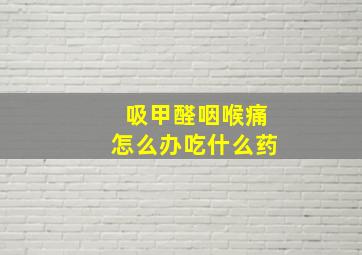 吸甲醛咽喉痛
怎么办吃什么药